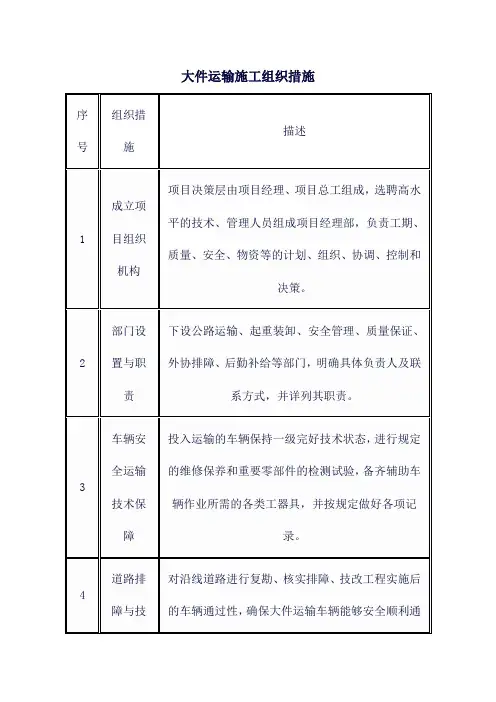 大件运输施工组织措施

| 序号 | 组织措施 | 描述 |
|---|---|---|
| 1 | 成立项目组织机构 | 项目决策层由项目经理、项目总工组成，选聘高水平的技术、管理人员组成项目经理部，负责工期、质量、安全、物资等的计划、组织、协调、控制和决策。 |
| 2 | 部门设置与职责 | 下设公路运输、起重装卸、安全管理、质量保证、外协排障、后勤补给等部门，明确具体负责人及联系方式，并详列其职责。 |
| 3 | 车辆安全运输技术保障 | 投入运输的车辆保持一级完好技术状态，进行规定的维修保养和重要零部件的检测试验，备齐辅助车辆作业所需的各类工器具，并按规定做好各项记录。 |
| 4 | 道路排障与技 | 对沿线道路进行复勘、核实排障、技改工程实施后的车辆通过性，确保大件运输车辆能够安全顺利通 |